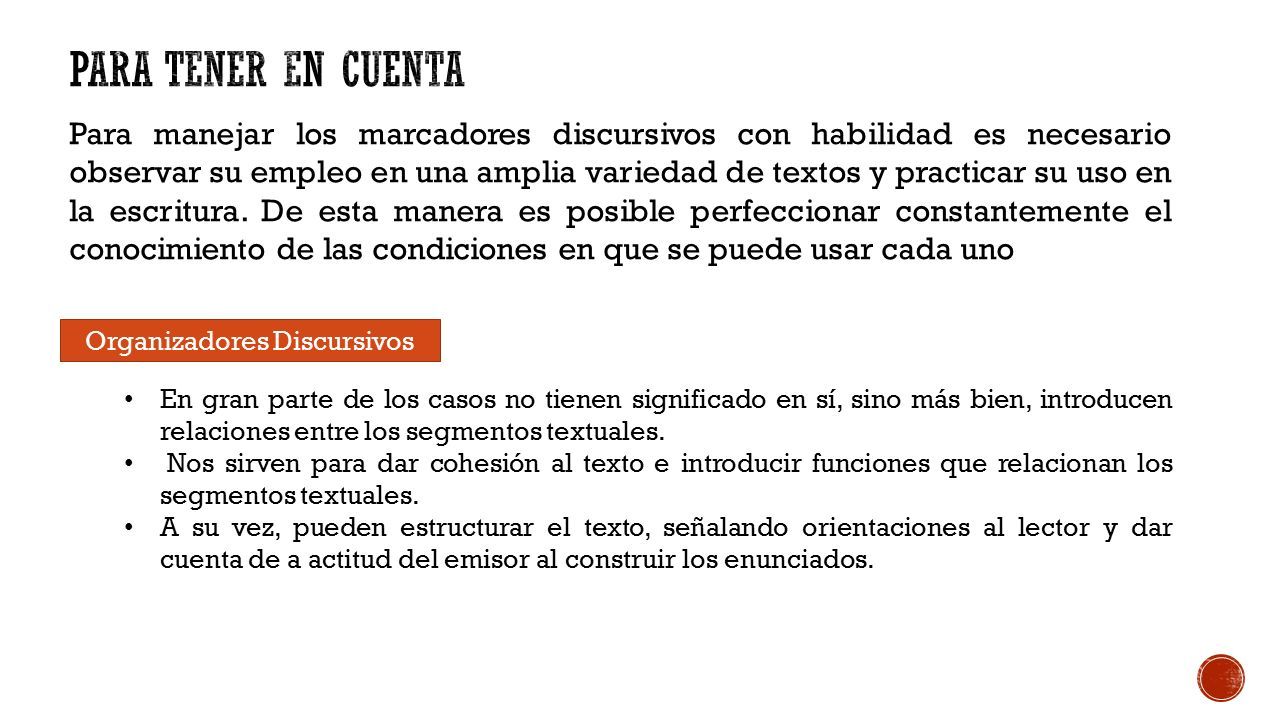 PARA TENER EN CUENTA

Para manejar los marcadores discursivos con habilidad es necesario observar su empleo en una amplia variedad de textos y practicar su uso en la escritura. De esta manera es posible perfeccionar constantemente el conocimiento de las condiciones en que se puede usar cada uno

Organizadores Discursivos

• En gran parte de los casos no tienen significado en sí, sino más bien, introducen relaciones entre los segmentos textuales.
• Nos sirven para dar cohesión al texto e introducir funciones que relacionan los segmentos textuales.
• A su vez, pueden estructurar el texto, señalando orientaciones al lector y dar cuenta de a actitud del emisor al construir los enunciados.